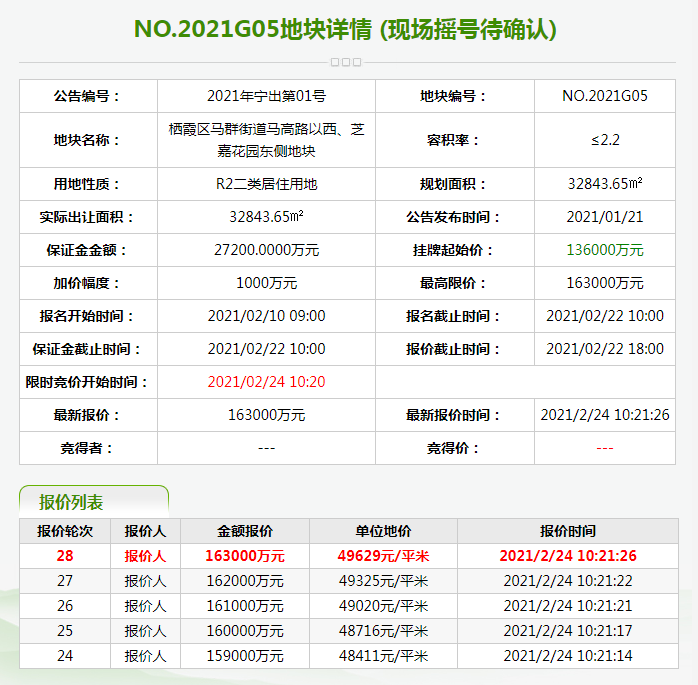 NO.2021G05地块详情 (现场摇号待确认)

| 公告编号： | 2021年宁出第01号 | 地块编号： | NO.2021G05 |
|---|---|---|---|
| 地块名称： | 栖霞区马群街道马高路以西、芝嘉花园东侧地块 | 容积率： | ≤2.2 |
| 用地性质： | R2二类居住用地 | 规划面积： | 32843.65㎡ |
| 实际出让面积： | 32843.65㎡ | 公告发布时间： | 2021/01/21 |
| 保证金金额： | 27200.0000万元 | 挂牌起始价： | 136000万元 |
| 加价幅度： | 1000万元 | 最高限价： | 163000万元 |
| 报名开始时间： | 2021/02/10 09:00 | 报名截止时间： | 2021/02/22 10:00 |
| 保证金截止时间： | 2021/02/22 10:00 | 报价截止时间： | 2021/02/22 18:00 |
| 限时竞价开始时间： | 2021/02/24 10:20 | | |
| 最新报价： | 163000万元 | 最新报价时间： | 2021/2/24 10:21:26 |
| 竞得者： | --- | 竞得价： | --- |

报价列表

| 报价轮次 | 报价人 | 金额报价 | 单位地价 | 报价时间 |
|---|---|---|---|---|
| 28 | 报价人 | 163000万元 | 49629元/平米 | 2021/2/24 10:21:26 |
| 27 | 报价人 | 162000万元 | 49325元/平米 | 2021/2/24 10:21:22 |
| 26 | 报价人 | 161000万元 | 49020元/平米 | 2021/2/24 10:21:21 |
| 25 | 报价人 | 160000万元 | 48716元/平米 | 2021/2/24 10:21:17 |
| 24 | 报价人 | 159000万元 | 48411元/平米 | 2021/2/24 10:21:14 |